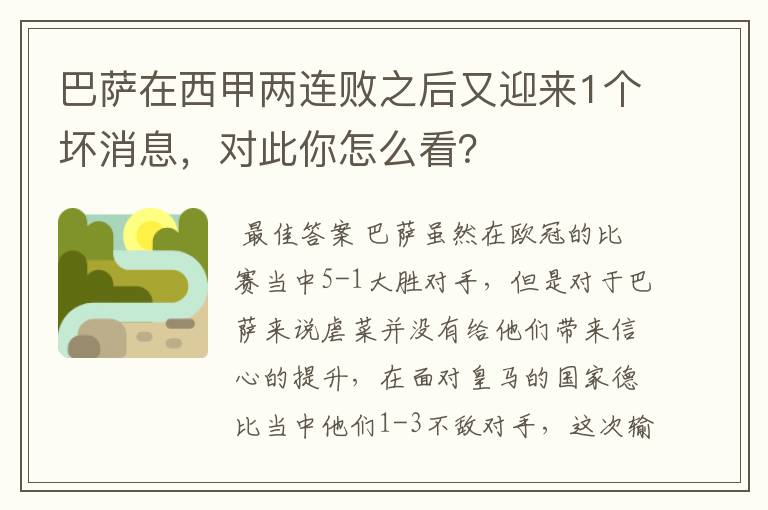 巴萨在西甲两连败之后又迎来1个坏消息，对此你怎么看？

最佳答案 巴萨虽然在欧冠的比赛当中5-1大胜对手，但是对于巴萨来说虐菜并没有给他们带来信心的提升，在面对皇马的国家德比当中他们1-3不敌对手，这次输